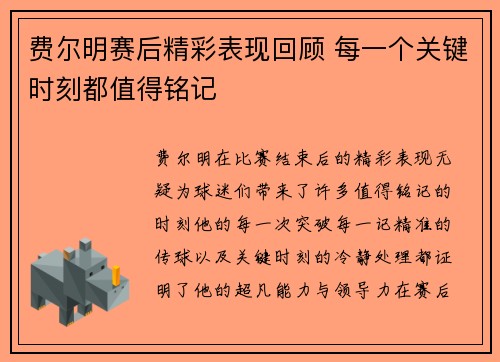 费尔明赛后精彩表现回顾 每一个关键时刻都值得铭记

费尔明在比赛结束后的精彩表现无疑为球迷们带来了许多值得铭记的时刻他的每一次突破每一记精准的传球以及关键时刻的冷静处理都证明了他的超凡能力与领导力在赛后